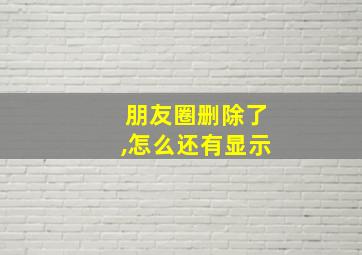 朋友圈删除了,怎么还有显示